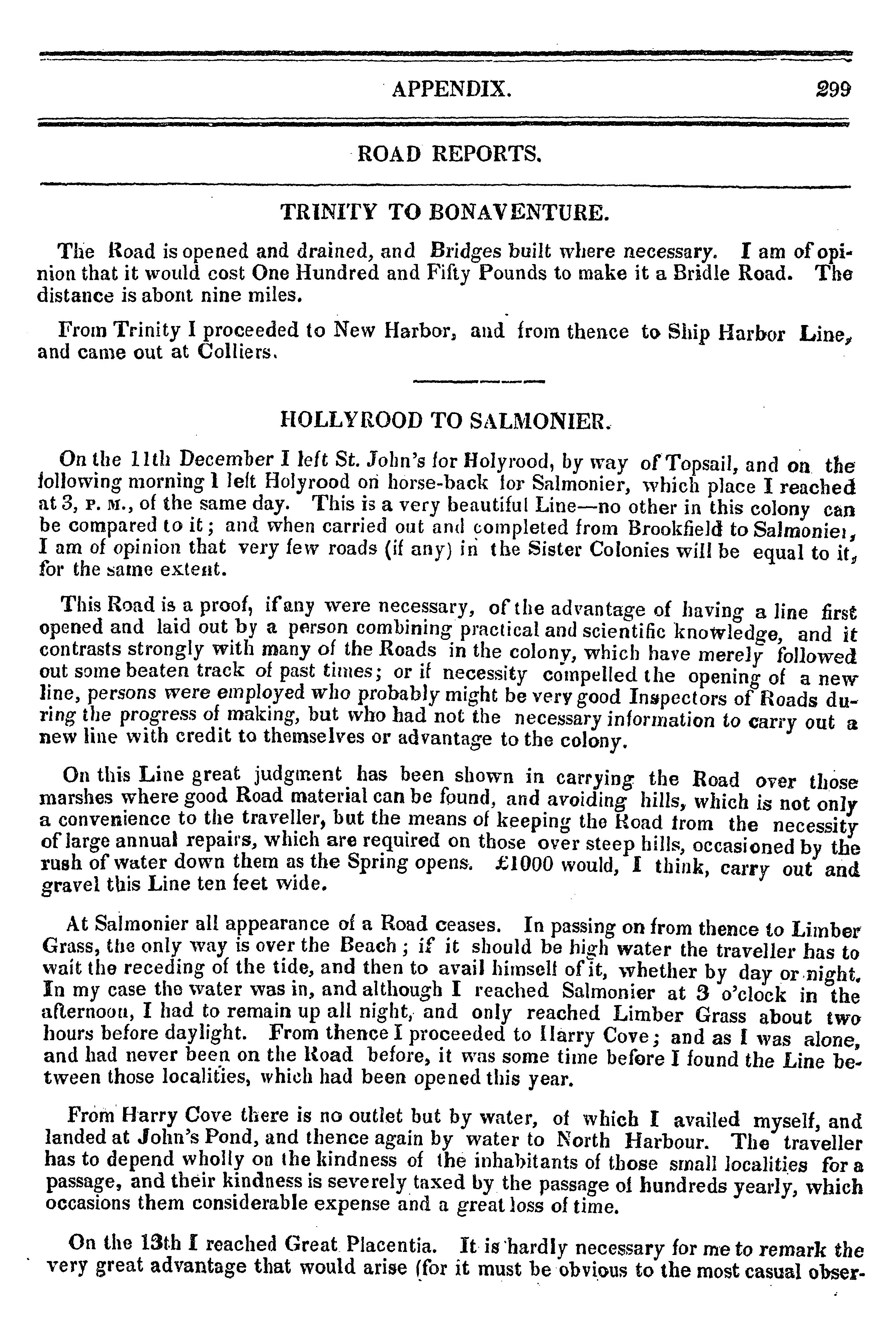 APPENDIX. 299

ROAD REPORTS.

TRINITY TO BONAVENTURE.

The Road is opened and drained, and Bridges built where necessary. I am of opinion that it would cost One Hundred and Fifty Pounds to make it a Bridle Road. The distance is abont nine miles.

From Trinity I proceeded to New Harbor, and from thence to Ship Harbor Line, and came out at Colliers.

HOLLYROOD TO SALMONIER.

On the 11th December I left St. John's for Holyrood, by way of Topsail, and on the following morning I left Holyrood on horse-back for Salmonier, which place I reached at 3, P. M., of the same day. This is a very beautiful Line—no other in this colony can be compared to it; and when carried out and completed from Brookfield to Salmonier, I am of opinion that very few roads (if any) in the Sister Colonies will be equal to it, for the same extent.

This Road is a proof, if any were necessary, of the advantage of having a line first opened and laid out by a person combining practical and scientific knowledge, and it contrasts strongly with many of the Roads in the colony, which have merely followed out some beaten track of past times; or if necessity compelled the opening of a new line, persons were employed who probably might be very good Inspectors of Roads during the progress of making, but who had not the necessary information to carry out a new line with credit to themselves or advantage to the colony.

On this Line great judgment has been shown in carrying the Road over those marshes where good Road material can be found, and avoiding hills, which is not only a convenience to the traveller, but the means of keeping the Road from the necessity of large annual repairs, which are required on those over steep hills, occasioned by the rush of water down them as the Spring opens. £1000 would, I think, carry out and gravel this Line ten feet wide.

At Salmonier all appearance of a Road ceases. In passing on from thence to Limber Grass, the only way is over the Beach; if it should be high water the traveller has to wait the receding of the tide, and then to avail himself of it, whether by day or night. In my case the water was in, and although I reached Salmonier at 3 o'clock in the afternoon, I had to remain up all night, and only reached Limber Grass about two hours before daylight. From thence I proceeded to Harry Cove; and as I was alone, and had never been on the Road before, it was some time before I found the Line between those localities, which had been opened this year.

From Harry Cove there is no outlet but by water, of which I availed myself, and landed at John's Pond, and thence again by water to North Harbour. The traveller has to depend wholly on the kindness of the inhabitants of those small localities for a passage, and their kindness is severely taxed by the passage of hundreds yearly, which occasions them considerable expense and a great loss of time.

On the 13th I reached Great Placentia. It is hardly necessary for me to remark the very great advantage that would arise (for it must be obvious to the most casual obser-